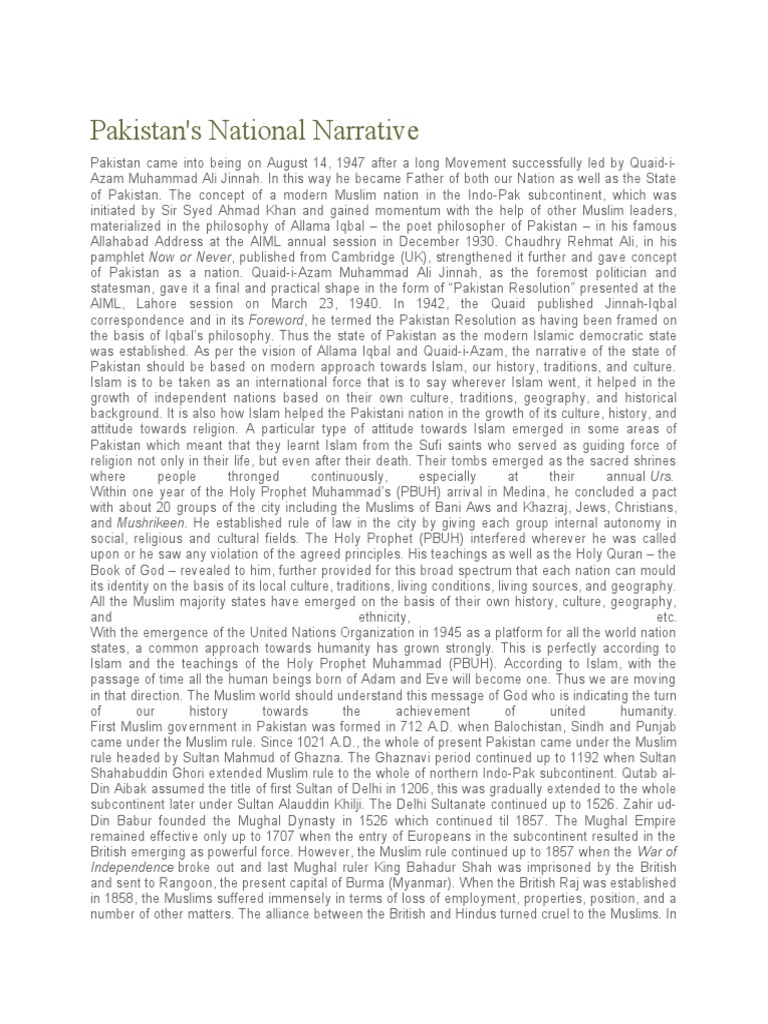 Pakistan's National Narrative

Pakistan came into being on August 14, 1947 after a long Movement successfully led by Quaid-i-Azam Muhammad Ali Jinnah. In this way he became Father of both our Nation as well as the State of Pakistan. The concept of a modern Muslim nation in the Indo-Pak subcontinent, which was initiated by Sir Syed Ahmad Khan and gained momentum with the help of other Muslim leaders, materialized in the philosophy of Allama Iqbal – the poet philosopher of Pakistan – in his famous Allahabad Address at the AIML annual session in December 1930. Chaudhry Rehmat Ali, in his pamphlet Now or Never, published from Cambridge (UK), strengthened it further and gave concept of Pakistan as a nation. Quaid-i-Azam Muhammad Ali Jinnah, as the foremost politician and statesman, gave it a final and practical shape in the form of "Pakistan Resolution" presented at the AIML, Lahore session on March 23, 1940. In 1942, the Quaid published Jinnah-Iqbal correspondence and in its Foreword, he termed the Pakistan Resolution as having been framed on the basis of Iqbal's philosophy. Thus the state of Pakistan as the modern Islamic democratic state was established. As per the vision of Allama Iqbal and Quaid-i-Azam, the narrative of the state of Pakistan should be based on modern approach towards Islam, our history, traditions, and culture. Islam is to be taken as an international force that is to say wherever Islam went, it helped in the growth of independent nations based on their own culture, traditions, geography, and historical background. It is also how Islam helped the Pakistani nation in the growth of its culture, history, and attitude towards religion. A particular type of attitude towards Islam emerged in some areas of Pakistan which meant that they learnt Islam from the Sufi saints who served as guiding force of religion not only in their life, but even after their death. Their tombs emerged as the sacred shrines where people thronged continuously, especially at their annual Urs.
Within one year of the Holy Prophet Muhammad's (PBUH) arrival in Medina, he concluded a pact with about 20 groups of the city including the Muslims of Bani Aws and Khazraj, Jews, Christians, and Mushrikeen. He established rule of law in the city by giving each group internal autonomy in social, religious and cultural fields. The Holy Prophet (PBUH) interfered wherever he was called upon or he saw any violation of the agreed principles. His teachings as well as the Holy Quran – the Book of God – revealed to him, further provided for this broad spectrum that each nation can mould its identity on the basis of its local culture, traditions, living conditions, living sources, and geography. All the Muslim majority states have emerged on the basis of their own history, culture, geography, and ethnicity, etc.
With the emergence of the United Nations Organization in 1945 as a platform for all the world nation states, a common approach towards humanity has grown strongly. This is perfectly according to Islam and the teachings of the Holy Prophet Muhammad (PBUH). According to Islam, with the passage of time all the human beings born of Adam and Eve will become one. Thus we are moving in that direction. The Muslim world should understand this message of God who is indicating the turn of our history towards the achievement of united humanity.
First Muslim government in Pakistan was formed in 712 A.D. when Balochistan, Sindh and Punjab came under the Muslim rule. Since 1021 A.D., the whole of present Pakistan came under the Muslim rule headed by Sultan Mahmud of Ghazna. The Ghaznavi period continued up to 1192 when Sultan Shahabuddin Ghori extended Muslim rule to the whole of northern Indo-Pak subcontinent. Qutab al-Din Aibak assumed the title of first Sultan of Delhi in 1206, this was gradually extended to the whole subcontinent later under Sultan Alauddin Khilji. The Delhi Sultanate continued up to 1526. Zahir ud-Din Babur founded the Mughal Dynasty in 1526 which continued til 1857. The Mughal Empire remained effective only up to 1707 when the entry of Europeans in the subcontinent resulted in the British emerging as powerful force. However, the Muslim rule continued up to 1857 when the War of Independence broke out and last Mughal ruler King Bahadur Shah was imprisoned by the British and sent to Rangoon, the present capital of Burma (Myanmar). When the British Raj was established in 1858, the Muslims suffered immensely in terms of loss of employment, properties, position, and a number of other matters. The alliance between the British and Hindus turned cruel to the Muslims. In